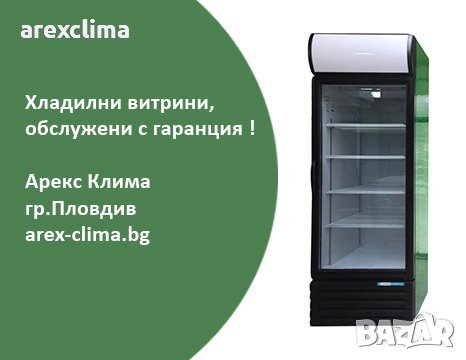 arexclima

Хладилни витрини, обслужени с гаранция !

Арекс Клима
гр.Пловдив
arex-clima.bg

BAZAR